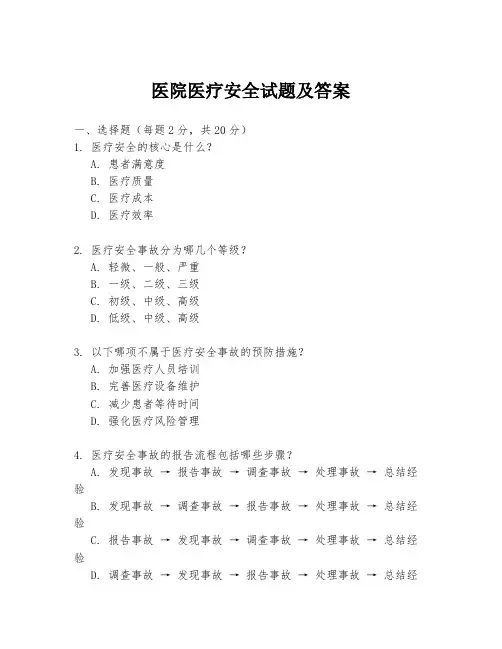 医院医疗安全试题及答案

一、选择题（每题 2 分，共 20 分）

1. 医疗安全的核心是什么？
A. 患者满意度
B. 医疗质量
C. 医疗成本
D. 医疗效率

2. 医疗安全事故分为哪几个等级？
A. 轻微、一般、严重
B. 一级、二级、三级
C. 初级、中级、高级
D. 低级、中级、高级

3. 以下哪项不属于医疗安全事故的预防措施？
A. 加强医疗人员培训
B. 完善医疗设备维护
C. 减少患者等待时间
D. 强化医疗风险管理

4. 医疗安全事故的报告流程包括哪些步骤？
A. 发现事故 → 报告事故 → 调查事故 → 处理事故 → 总结经验
B. 发现事故 → 调查事故 → 报告事故 → 处理事故 → 总结经验
C. 报告事故 → 发现事故 → 调查事故 → 处理事故 → 总结经验
D. 调查事故 → 发现事故 → 报告事故 → 处理事故 → 总结经